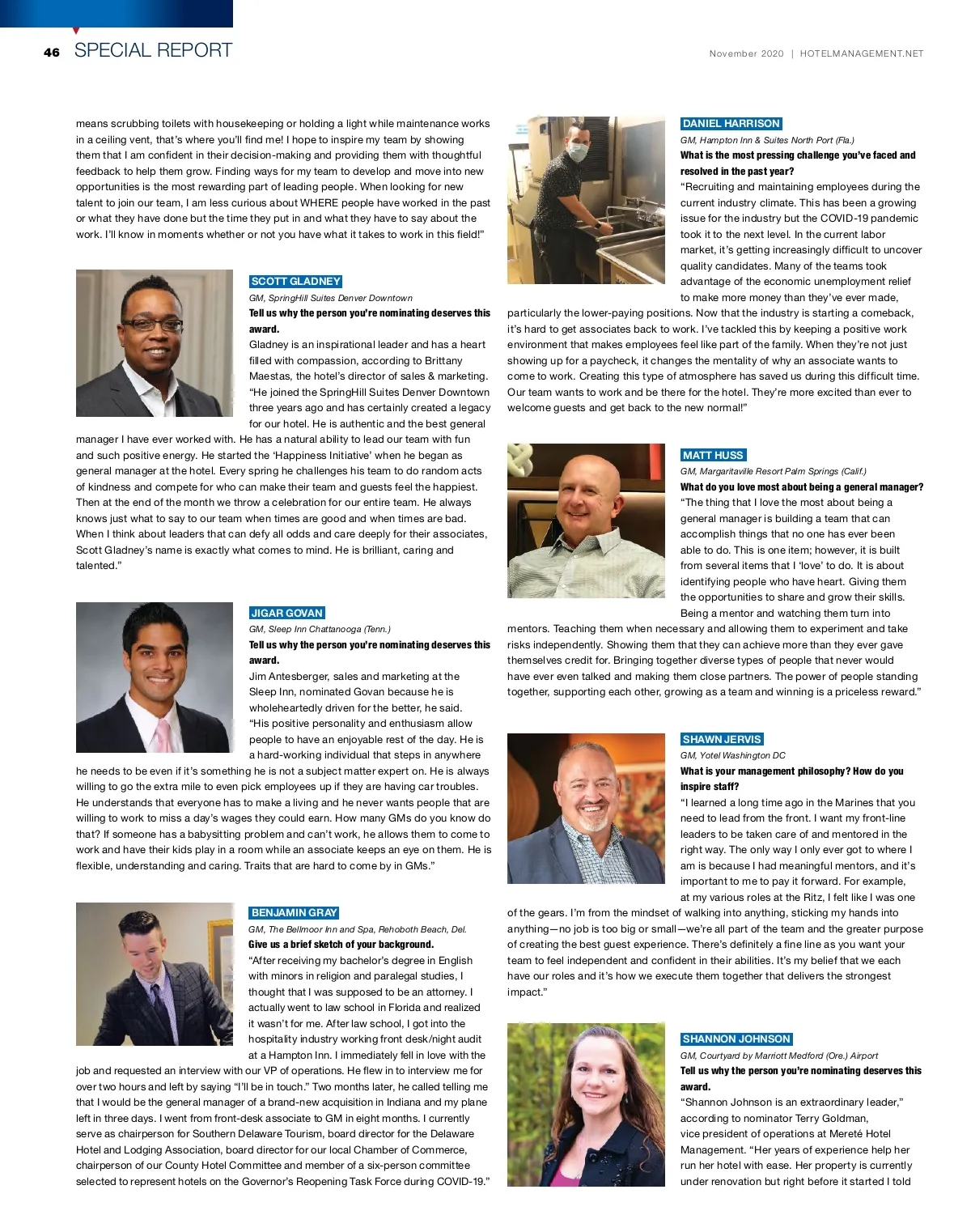 46 SPECIAL REPORT

November 2020 | HOTELMANAGEMENT.NET

means scrubbing toilets with housekeeping or holding a light while maintenance works in a ceiling vent, that's where you'll find me! I hope to inspire my team by showing them that I am confident in their decision-making and providing them with thoughtful feedback to help them grow. Finding ways for my team to develop and move into new opportunities is the most rewarding part of leading people. When looking for new talent to join our team, I am less curious about WHERE people have worked in the past or what they have done but the time they put in and what they have to say about the work. I'll know in moments whether or not you have what it takes to work in this field!"

SCOTT GLADNEY
GM, SpringHill Suites Denver Downtown
Tell us why the person you're nominating deserves this award.
Gladney is an inspirational leader and has a heart filled with compassion, according to Brittany Maestas, the hotel's director of sales & marketing. "He joined the SpringHill Suites Denver Downtown three years ago and has certainly created a legacy for our hotel. He is authentic and the best general manager I have ever worked with. He has a natural ability to lead our team with fun and such positive energy. He started the 'Happiness Initiative' when he began as general manager at the hotel. Every spring he challenges his team to do random acts of kindness and compete for who can make their team and guests feel the happiest. Then at the end of the month we throw a celebration for our entire team. He always knows just what to say to our team when times are good and when times are bad. When I think about leaders that can defy all odds and care deeply for their associates, Scott Gladney's name is exactly what comes to mind. He is brilliant, caring and talented."

JIGAR GOVAN
GM, Sleep Inn Chattanooga (Tenn.)
Tell us why the person you're nominating deserves this award.
Jim Antesberger, sales and marketing at the Sleep Inn, nominated Govan because he is wholeheartedly driven for the better, he said. "His positive personality and enthusiasm allow people to have an enjoyable rest of the day. He is a hard-working individual that steps in anywhere he needs to be even if it's something he is not a subject matter expert on. He is always willing to go the extra mile to even pick employees up if they are having car troubles. He understands that everyone has to make a living and he never wants people that are willing to work to miss a day's wages they could earn. How many GMs do you know do that? If someone has a babysitting problem and can't work, he allows them to come to work and have their kids play in a room while an associate keeps an eye on them. He is flexible, understanding and caring. Traits that are hard to come by in GMs."

BENJAMIN GRAY
GM, The Bellmoor Inn and Spa, Rehoboth Beach, Del.
Give us a brief sketch of your background.
"After receiving my bachelor's degree in English with minors in religion and paralegal studies, I thought that I was supposed to be an attorney. I actually went to law school in Florida and realized it wasn't for me. After law school, I got into the hospitality industry working front desk/night audit at a Hampton Inn. I immediately fell in love with the job and requested an interview with our VP of operations. He flew in to interview me for over two hours and left by saying "I'll be in touch." Two months later, he called telling me that I would be the general manager of a brand-new acquisition in Indiana and my plane left in three days. I went from front-desk associate to GM in eight months. I currently serve as chairperson for Southern Delaware Tourism, board director for the Delaware Hotel and Lodging Association, board director for our local Chamber of Commerce, chairperson of our County Hotel Committee and member of a six-person committee selected to represent hotels on the Governor's Reopening Task Force during COVID-19."

DANIEL HARRISON
GM, Hampton Inn & Suites North Port (Fla.)
What is the most pressing challenge you've faced and resolved in the past year?
"Recruiting and maintaining employees during the current industry climate. This has been a growing issue for the industry but the COVID-19 pandemic took it to the next level. In the current labor market, it's getting increasingly difficult to uncover quality candidates. Many of the teams took advantage of the economic unemployment relief to make more money than they've ever made, particularly the lower-paying positions. Now that the industry is starting a comeback, it's hard to get associates back to work. I've tackled this by keeping a positive work environment that makes employees feel like part of the family. When they're not just showing up for a paycheck, it changes the mentality of why an associate wants to come to work. Creating this type of atmosphere has saved us during this difficult time. Our team wants to work and be there for the hotel. They're more excited than ever to welcome guests and get back to the new normal!"

MATT HUSS
GM, Margaritaville Resort Palm Springs (Calif.)
What do you love most about being a general manager?
"The thing that I love the most about being a general manager is building a team that can accomplish things that no one has ever been able to do. This is one item; however, it is built from several items that I 'love' to do. It is about identifying people who have heart. Giving them the opportunities to share and grow their skills. Being a mentor and watching them turn into mentors. Teaching them when necessary and allowing them to experiment and take risks independently. Showing them that they can achieve more than they ever gave themselves credit for. Bringing together diverse types of people that never would have ever even talked and making them close partners. The power of people standing together, supporting each other, growing as a team and winning is a priceless reward."

SHAWN JERVIS
GM, Yotel Washington DC
What is your management philosophy? How do you inspire staff?
"I learned a long time ago in the Marines that you need to lead from the front. I want my front-line leaders to be taken care of and mentored in the right way. The only way I only ever got to where I am is because I had meaningful mentors, and it's important to me to pay it forward. For example, at my various roles at the Ritz, I felt like I was one of the gears. I'm from the mindset of walking into anything, sticking my hands into anything—no job is too big or small—we're all part of the team and the greater purpose of creating the best guest experience. There's definitely a fine line as you want your team to feel independent and confident in their abilities. It's my belief that we each have our roles and it's how we execute them together that delivers the strongest impact."

SHANNON JOHNSON
GM, Courtyard by Marriott Medford (Ore.) Airport
Tell us why the person you're nominating deserves this award.
"Shannon Johnson is an extraordinary leader," according to nominator Terry Goldman, vice president of operations at Mereté Hotel Management. "Her years of experience help her run her hotel with ease. Her property is currently under renovation but right before it started I told